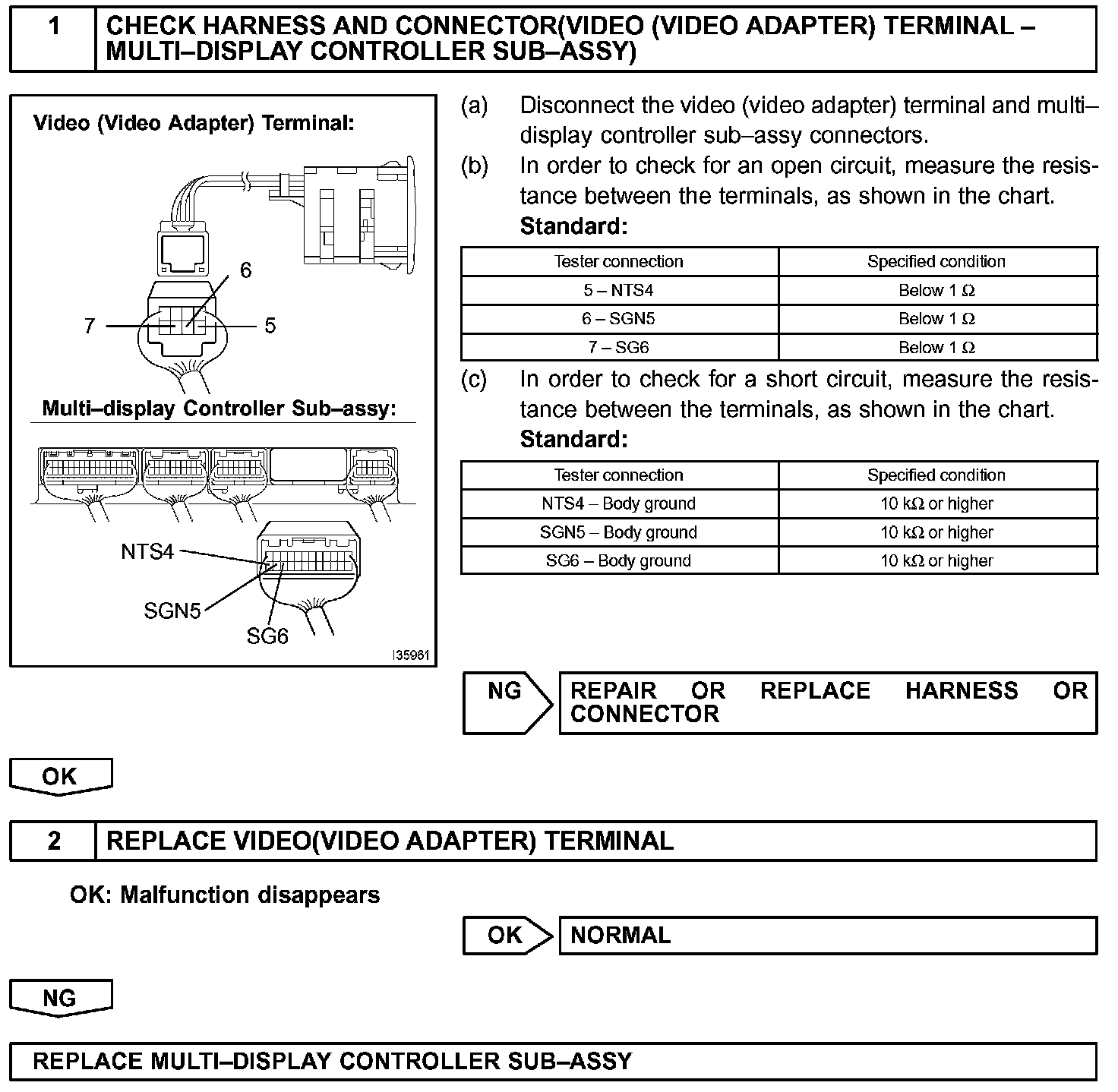 1 CHECK HARNESS AND CONNECTOR(VIDEO (VIDEO ADAPTER) TERMINAL – MULTI–DISPLAY CONTROLLER SUB–ASSY)

Video (Video Adapter) Terminal:

6
7
5

Multi–display Controller Sub–assy:

NTS4
SGN5
SG6

I35961

(a) Disconnect the video (video adapter) terminal and multi–display controller sub–assy connectors.
(b) In order to check for an open circuit, measure the resistance between the terminals, as shown in the chart.
Standard:

| Tester connection | Specified condition |
|---|---|
| 5 – NTS4 | Below 1 Ω |
| 6 – SGN5 | Below 1 Ω |
| 7 – SG6 | Below 1 Ω |

(c) In order to check for a short circuit, measure the resistance between the terminals, as shown in the chart.
Standard:

| Tester connection | Specified condition |
|---|---|
| NTS4 – Body ground | 10 kΩ or higher |
| SGN5 – Body ground | 10 kΩ or higher |
| SG6 – Body ground | 10 kΩ or higher |

NG REPAIR OR REPLACE HARNESS OR CONNECTOR

OK

2 REPLACE VIDEO(VIDEO ADAPTER) TERMINAL

OK: Malfunction disappears

OK NORMAL

NG

REPLACE MULTI–DISPLAY CONTROLLER SUB–ASSY